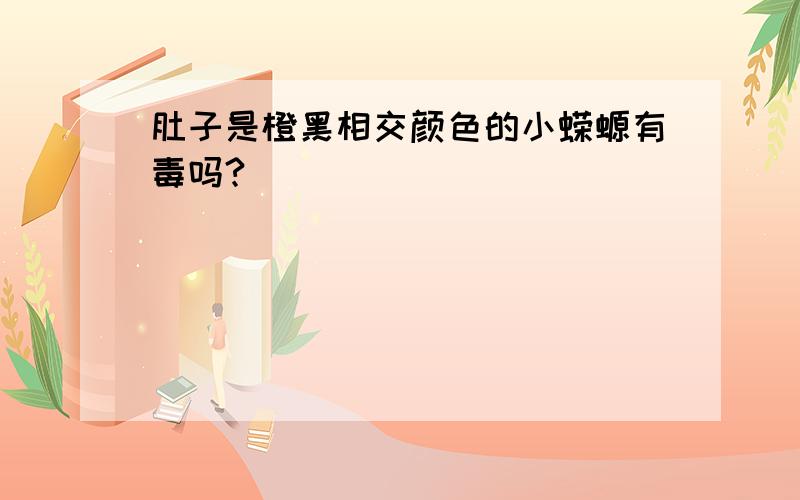 肚子是橙黑相交颜色的小蝾螈有毒吗?